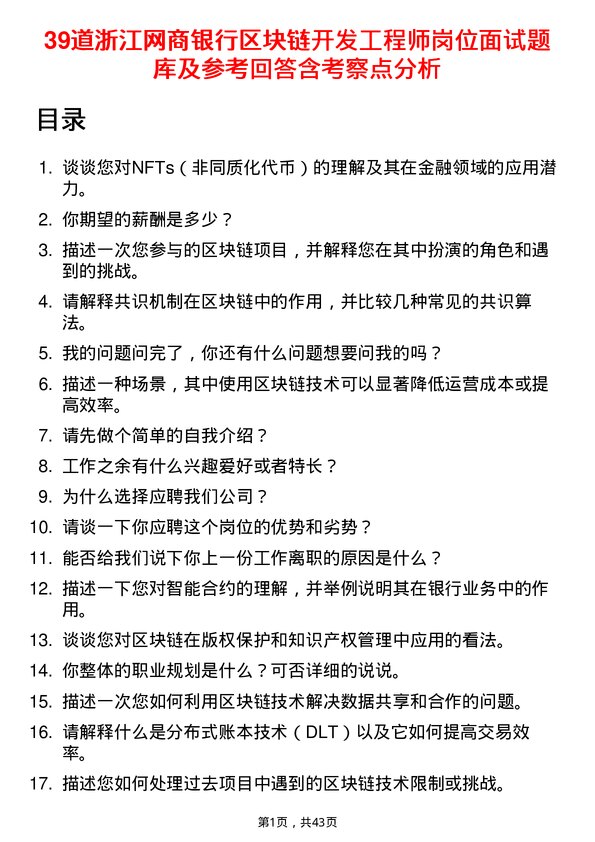 39道浙江网商银行区块链开发工程师岗位面试题库及参考回答含考察点分析

目录

1. 谈谈您对NFTs（非同质化代币）的理解及其在金融领域的应用潜力。
2. 你期望的薪酬是多少？
3. 描述一次您参与的区块链项目，并解释您在其中扮演的角色和遇到的挑战。
4. 请解释共识机制在区块链中的作用，并比较几种常见的共识算法。
5. 我的问题问完了，你还有什么问题想要问我的吗？
6. 描述一种场景，其中使用区块链技术可以显著降低运营成本或提高效率。
7. 请先做个简单的自我介绍？
8. 工作之余有什么兴趣爱好或者特长？
9. 为什么选择应聘我们公司？
10. 请谈一下你应聘这个岗位的优势和劣势？
11. 能否给我们说下你上一份工作离职的原因是什么？
12. 描述一下您对智能合约的理解，并举例说明其在银行业务中的作用。
13. 谈谈您对区块链在版权保护和知识产权管理中应用的看法。
14. 你整体的职业规划是什么？可否详细的说说。
15. 描述一次您如何利用区块链技术解决数据共享和合作的问题。
16. 请解释什么是分布式账本技术（DLT）以及它如何提高交易效率。
17. 描述您如何处理过去项目中遇到的区块链技术限制或挑战。

第1页，共43页